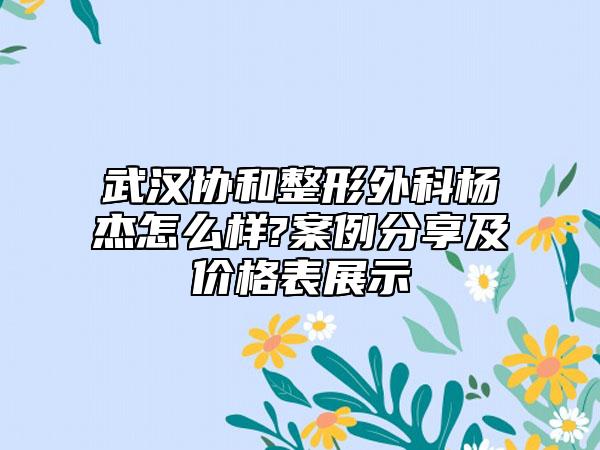 武汉协和整形外科杨杰怎么样?案例分享及价格表展示